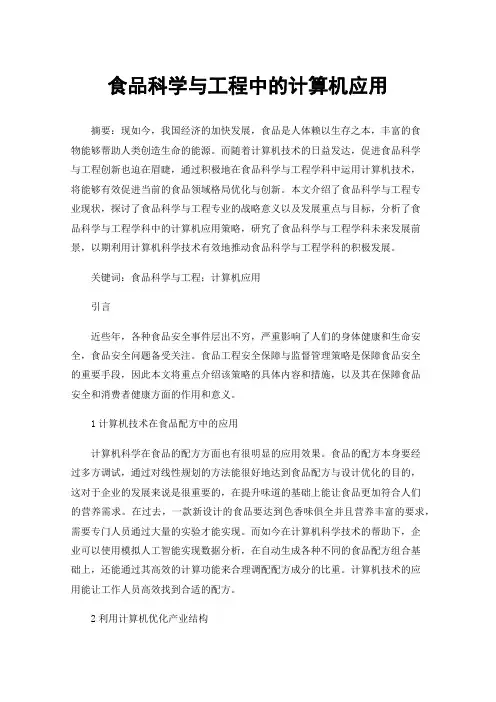 食品科学与工程中的计算机应用

摘要：现如今，我国经济的加快发展，食品是人体赖以生存之本，丰富的食物能够帮助人类创造生命的能源。而随着计算机技术的日益发达，促进食品科学与工程创新也迫在眉睫，通过积极地在食品科学与工程学科中运用计算机技术，将能够有效促进当前的食品领域格局优化与创新。本文介绍了食品科学与工程专业现状，探讨了食品科学与工程专业的战略意义以及发展重点与目标，分析了食品科学与工程学科中的计算机应用策略，研究了食品科学与工程学科未来发展前景，以期利用计算机科学技术有效地推动食品科学与工程学科的积极发展。

关键词：食品科学与工程；计算机应用

引言

近些年，各种食品安全事件层出不穷，严重影响了人们的身体健康和生命安全，食品安全问题备受关注。食品工程安全保障与监督管理策略是保障食品安全的重要手段，因此本文将重点介绍该策略的具体内容和措施，以及其在保障食品安全和消费者健康方面的作用和意义。

1 计算机技术在食品配方中的应用

计算机科学在食品的配方方面也有很明显的应用效果。食品的配方本身要经过多方调试，通过对线性规划的方法能很好地达到食品配方与设计优化的目的，这对于企业的发展来说是很重要的，在提升味道的基础上能让食品更加符合人们的营养需求。在过去，一款新设计的食品要达到色香味俱全并且营养丰富的要求，需要专门人员通过大量的实验才能实现。而如今在计算机科学技术的帮助下，企业可以使用模拟人工智能实现数据分析，在自动生成各种不同的食品配方组合基础上，还能通过其高效的计算功能来合理调配配方成分的比重。计算机技术的应用能让工作人员高效找到合适的配方。

2 利用计算机优化产业结构